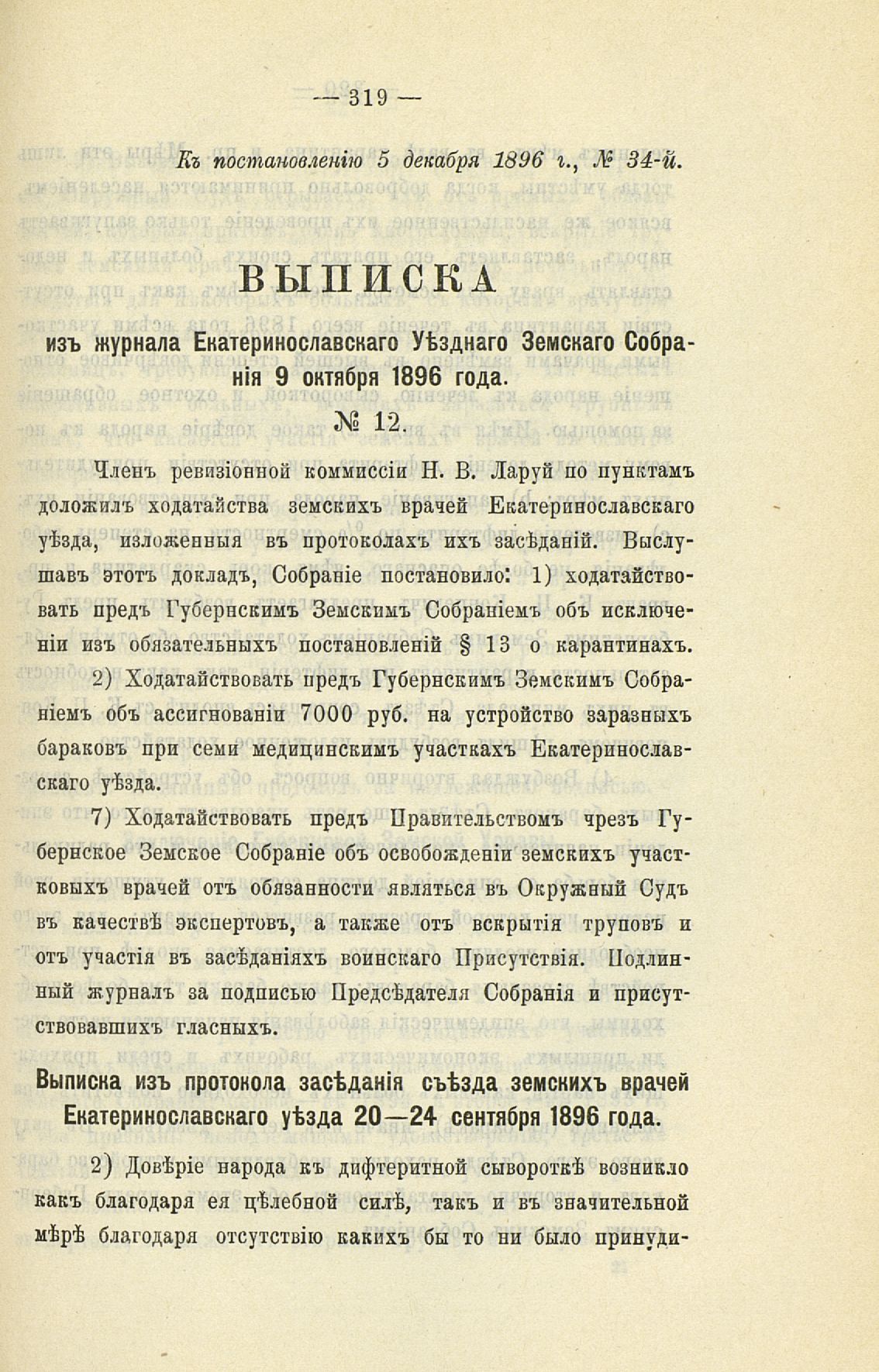 — 319 —

Къ постановленію 5 декабря 1896 г., № 34-й.

ВЫПИСКА

изъ журнала Екатеринославскаго Уѣзднаго Земскаго Собранія 9 октября 1896 года.

№ 12.

Членъ ревизіонной коммиссіи Н. В. Ларуй по пунктамъ доложилъ ходатайства земскихъ врачей Екатеринославскаго уѣзда, изложенныя въ протоколахъ ихъ засѣданій. Выслушавъ этотъ докладъ, Собраніе постановило: 1) ходатайствовать предъ Губернскимъ Земскимъ Собраніемъ объ исключеніи изъ обязательныхъ постановленій § 13 о карантинахъ.

2) Ходатайствовать предъ Губернскимъ Земскимъ Собраніемъ объ ассигнованіи 7000 руб. на устройство заразныхъ бараковъ при семи медицинскимъ участкахъ Екатеринославскаго уѣзда.

7) Ходатайствовать предъ Правительствомъ чрезъ Губернское Земское Собраніе объ освобожденіи земскихъ участковыхъ врачей отъ обязанности являться въ Окружный Судъ въ качествѣ экспертовъ, а также отъ вскрытія труповъ и отъ участія въ засѣданіяхъ воинскаго Присутствія. Подлинный журналъ за подписью Предсѣдателя Собранія и присутствовавшихъ гласныхъ.

Выписка изъ протокола засѣданія съѣзда земскихъ врачей Екатеринославскаго уѣзда 20—24 сентября 1896 года.

2) Довѣріе народа къ дифтеритной сывороткѣ возникло какъ благодаря ея цѣлебной силѣ, такъ и въ значительной мѣрѣ благодаря отсутствію какихъ бы то ни было принуди-